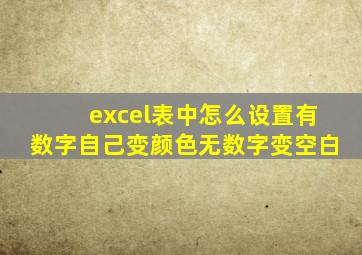 excel表中怎么设置有数字自己变颜色无数字变空白